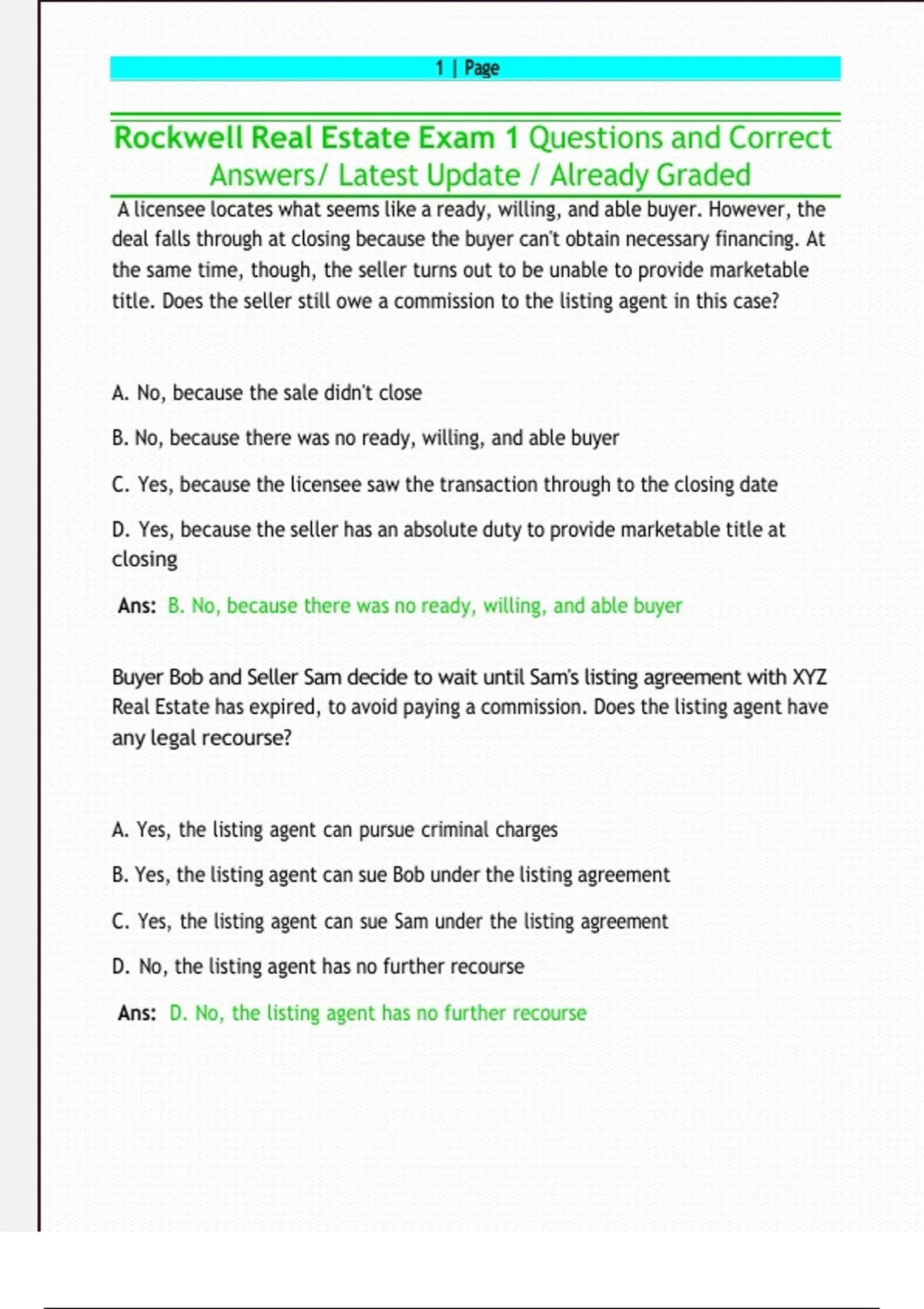 1 | Page

Rockwell Real Estate Exam 1 Questions and Correct Answers/ Latest Update / Already Graded

A licensee locates what seems like a ready, willing, and able buyer. However, the deal falls through at closing because the buyer can't obtain necessary financing. At the same time, though, the seller turns out to be unable to provide marketable title. Does the seller still owe a commission to the listing agent in this case?

A. No, because the sale didn't close

B. No, because there was no ready, willing, and able buyer

C. Yes, because the licensee saw the transaction through to the closing date

D. Yes, because the seller has an absolute duty to provide marketable title at closing

Ans: B. No, because there was no ready, willing, and able buyer

Buyer Bob and Seller Sam decide to wait until Sam's listing agreement with XYZ Real Estate has expired, to avoid paying a commission. Does the listing agent have any legal recourse?

A. Yes, the listing agent can pursue criminal charges

B. Yes, the listing agent can sue Bob under the listing agreement

C. Yes, the listing agent can sue Sam under the listing agreement

D. No, the listing agent has no further recourse

Ans: D. No, the listing agent has no further recourse